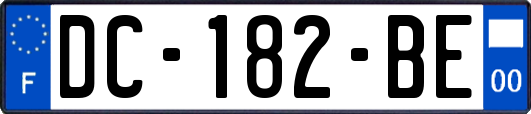 F

DC-182-BE

00